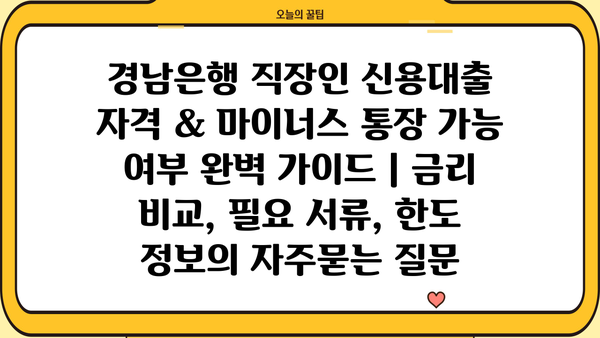 오늘의 꿀팁

경남은행 직장인 신용대출 자격 & 마이너스 통장 가능 여부 완벽 가이드 | 금리 비교, 필요 서류, 한도 정보의 자주묻는 질문